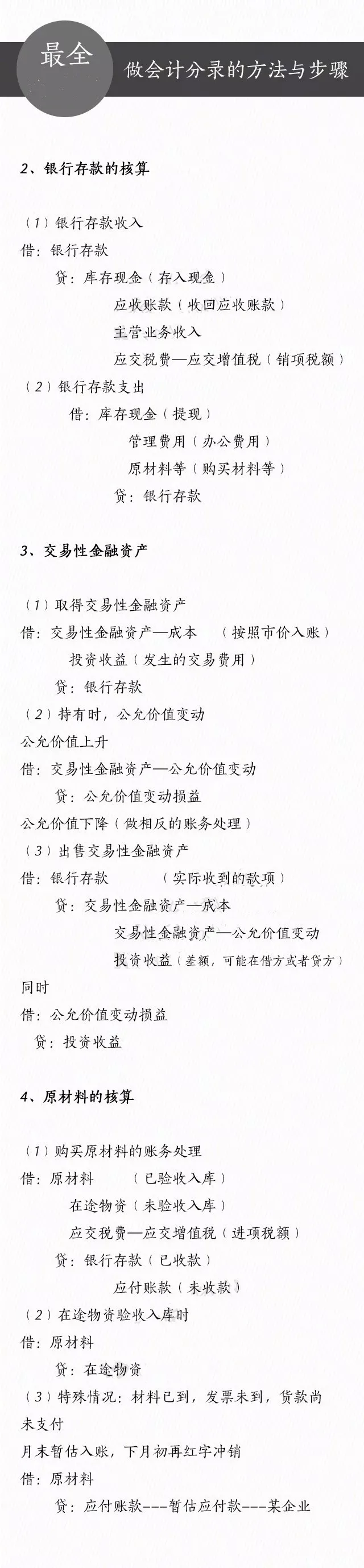 最全
做会计分录的方法与步骤

2、银行存款的核算

（1）银行存款收入
借：银行存款
贷：库存现金（存入现金）
应收账款（收回应收账款）
主营业务收入
应交税费—应交增值税（销项税额）
（2）银行存款支出
借：库存现金（提现）
管理费用（办公费用）
原材料等（购买材料等）
贷：银行存款

3、交易性金融资产

（1）取得交易性金融资产
借：交易性金融资产—成本 （按照市价入账）
投资收益（发生的交易费用）
贷：银行存款
（2）持有时，公允价值变动
公允价值上升
借：交易性金融资产—公允价值变动
贷：公允价值变动损益
公允价值下降（做相反的账务处理）
（3）出售交易性金融资产
借：银行存款 （实际收到的款项）
贷：交易性金融资产—成本
交易性金融资产—公允价值变动
投资收益（差额，可能在借方或者贷方）
同时
借：公允价值变动损益
贷：投资收益

4、原材料的核算

（1）购买原材料的账务处理
借：原材料 （已验收入库）
在途物资（未验收入库）
应交税费—应交增值税（进项税额）
贷：银行存款（已收款）
应付账款（未收款）
（2）在途物资验收入库时
借：原材料
贷：在途物资
（3）特殊情况：材料已到，发票未到，货款尚未支付
月末暂估入账，下月初再红字冲销
借：原材料
贷：应付账款---暂估应付款---某企业